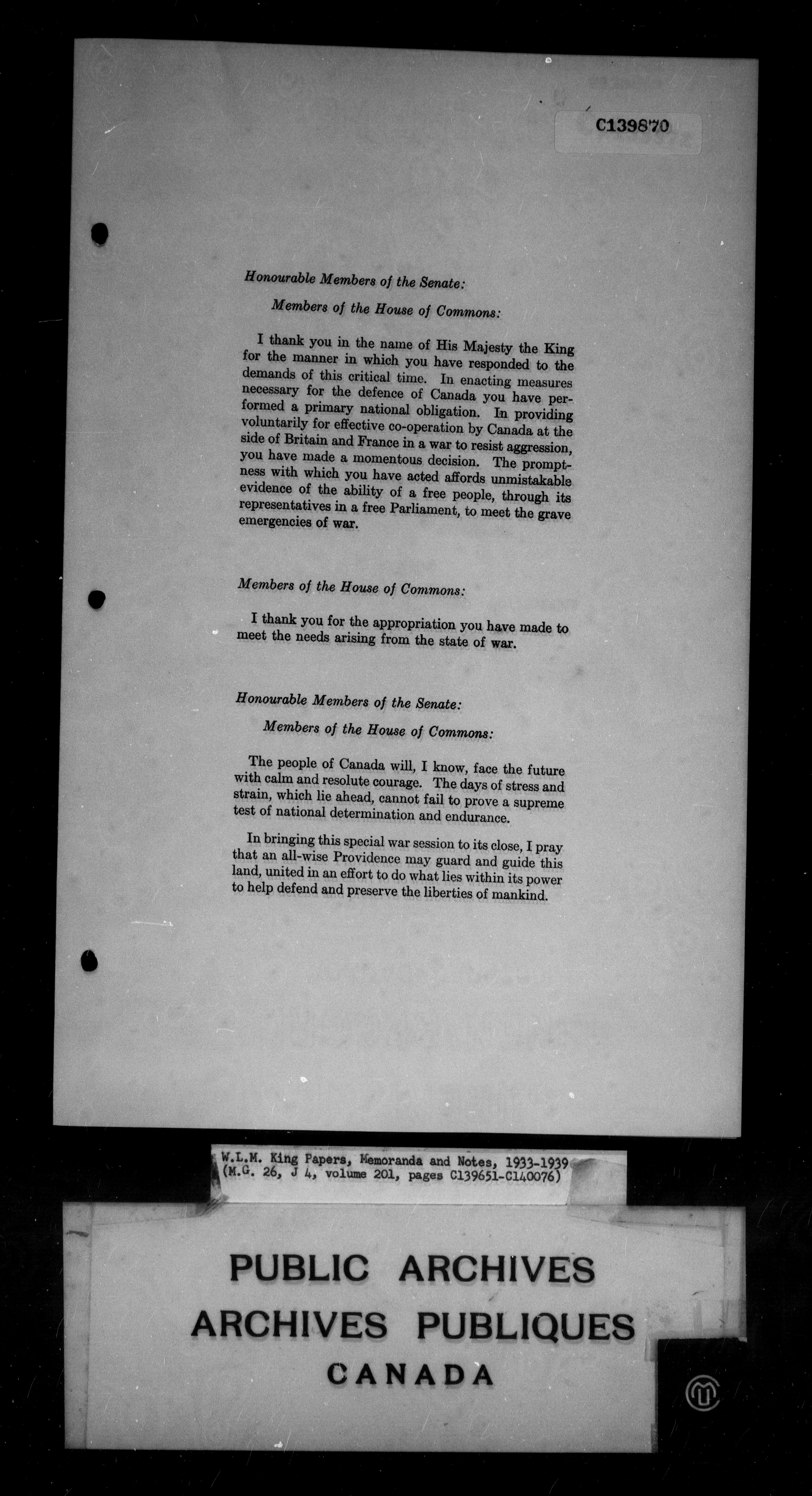 C139870

Honourable Members of the Senate:

Members of the House of Commons:

I thank you in the name of His Majesty the King for the manner in which you have responded to the demands of this critical time. In enacting measures necessary for the defence of Canada you have performed a primary national obligation. In providing voluntarily for effective co-operation by Canada at the side of Britain and France in a war to resist aggression, you have made a momentous decision. The promptness with which you have acted affords unmistakable evidence of the ability of a free people, through its representatives in a free Parliament, to meet the grave emergencies of war.

Members of the House of Commons:

I thank you for the appropriation you have made to meet the needs arising from the state of war.

Honourable Members of the Senate:

Members of the House of Commons:

The people of Canada will, I know, face the future with calm and resolute courage. The days of stress and strain, which lie ahead, cannot fail to prove a supreme test of national determination and endurance.

In bringing this special war session to its close, I pray that an all-wise Providence may guard and guide this land, united in an effort to do what lies within its power to help defend and preserve the liberties of mankind.

W.L.M. King Papers, Memoranda and Notes, 1933-1939
(M.G. 26, J 4, volume 201, pages C139651-C140076)

PUBLIC ARCHIVES
ARCHIVES PUBLIQUES
CANADA